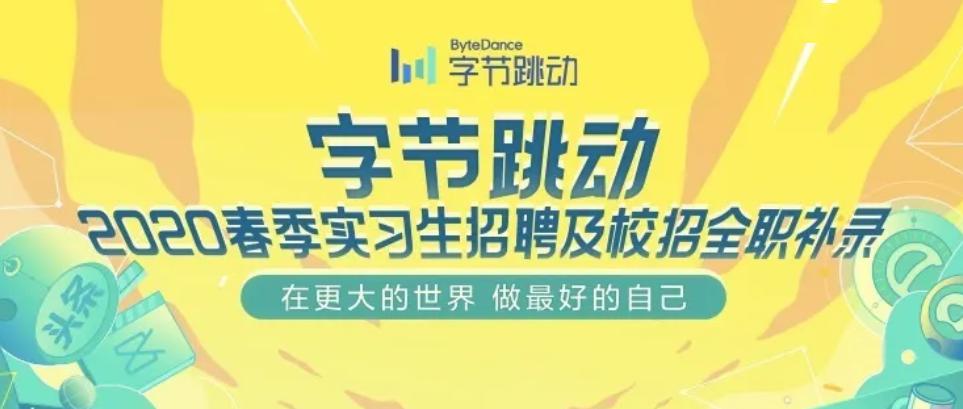 ByteDance
字节跳动

字节跳动
2020春季实习生招聘及校招全职补录

在更大的世界 做最好的自己

头条